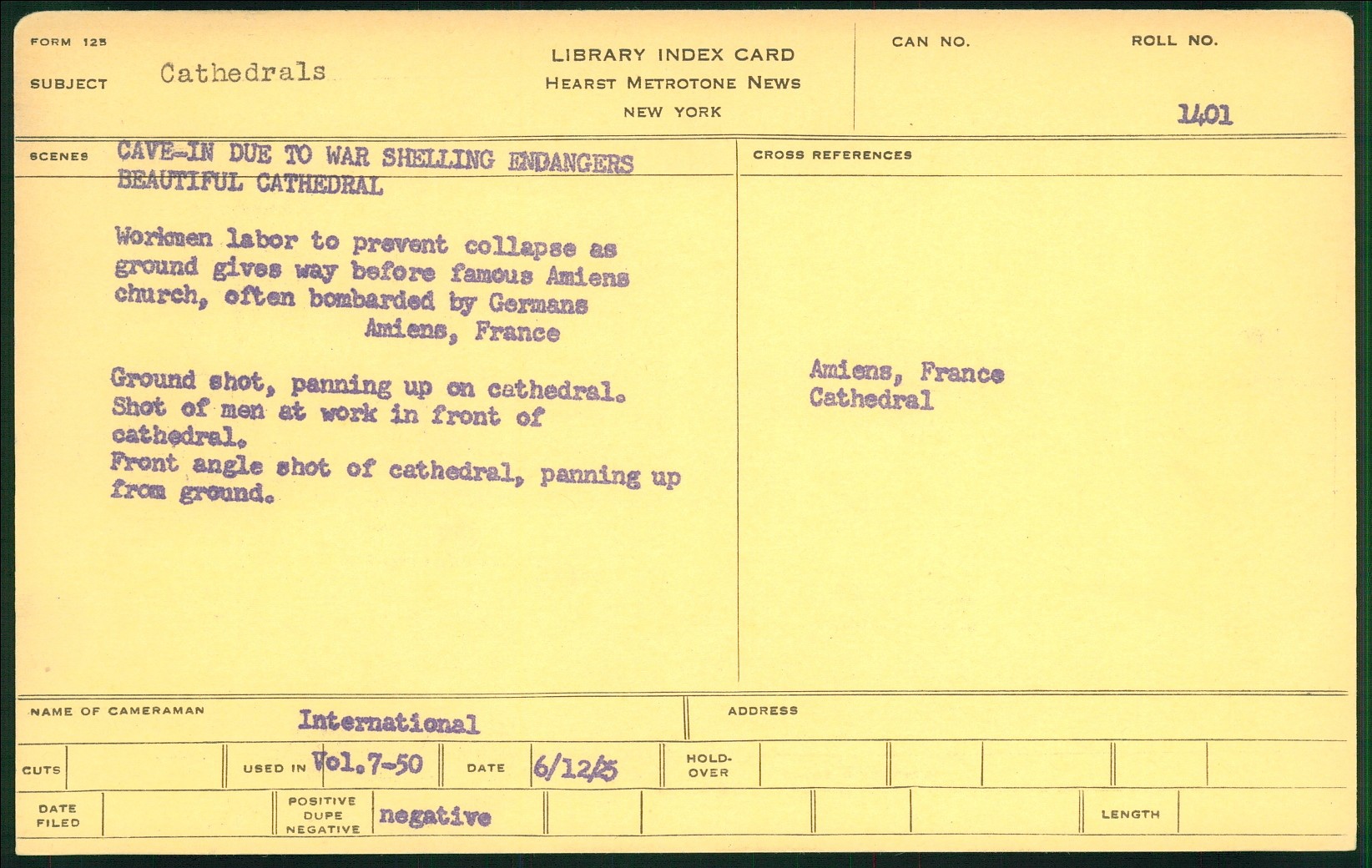 FORM 125

SUBJECT Cathedrals

LIBRARY INDEX CARD
HEARST METROTONE NEWS
NEW YORK

CAN NO.

ROLL NO.
1401

SCENES CAVE-IN DUE TO WAR SHELLING ENDANGERS BEAUTIFUL CATHEDRAL

Workmen labor to prevent collapse as ground gives way before famous Amiens church, often bombarded by Germans
Amiens, France

Ground shot, panning up on cathedral.
Shot of men at work in front of cathedral.
Front angle shot of cathedral, panning up from ground.

CROSS REFERENCES

Amiens, France
Cathedral

NAME OF CAMERAMAN International

ADDRESS

CUTS

USED IN Vol.7-50

DATE 6/12/25

HOLD-OVER

DATE FILED

POSITIVE DUPE NEGATIVE negative

LENGTH